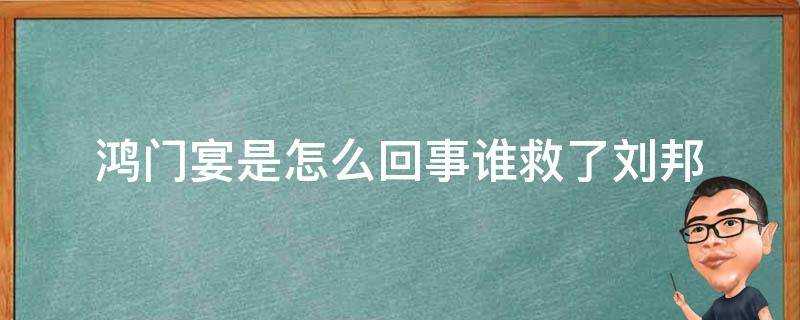 鸿门宴是怎么回事谁救了刘邦